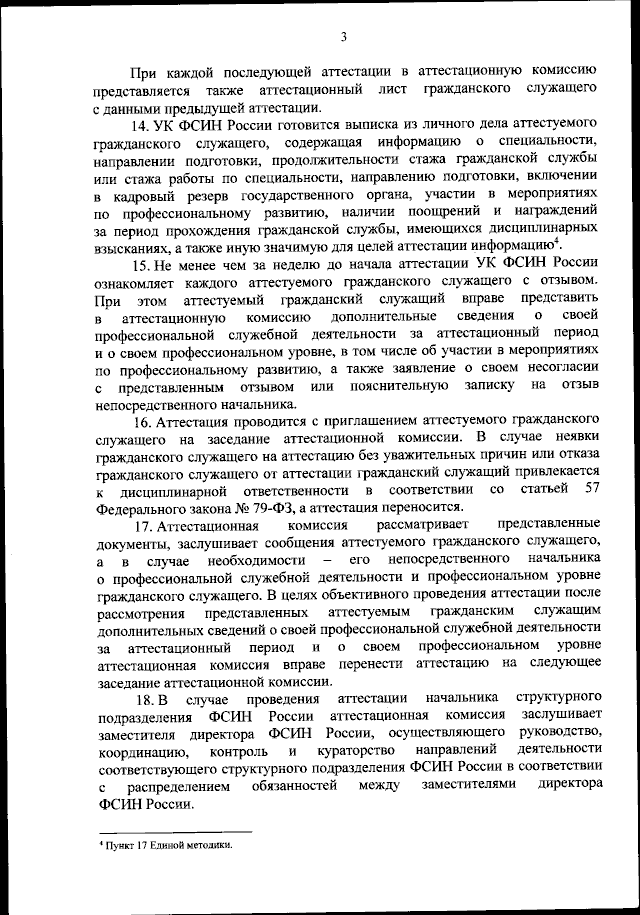 3

При каждой последующей аттестации в аттестационную комиссию представляется также аттестационный лист гражданского служащего с данными предыдущей аттестации.

14. УК ФСИН России готовится выписка из личного дела аттестуемого гражданского служащего, содержащая информацию о специальности, направлении подготовки, продолжительности стажа гражданской службы или стажа работы по специальности, направлению подготовки, включении в кадровый резерв государственного органа, участии в мероприятиях по профессиональному развитию, наличии поощрений и награждений за период прохождения гражданской службы, имеющихся дисциплинарных взысканиях, а также иную значимую для целей аттестации информацию$^4$.

15. Не менее чем за неделю до начала аттестации УК ФСИН России ознакомляет каждого аттестуемого гражданского служащего с отзывом. При этом аттестуемый гражданский служащий вправе представить в аттестационную комиссию дополнительные сведения о своей профессиональной служебной деятельности за аттестационный период и о своем профессиональном уровне, в том числе об участии в мероприятиях по профессиональному развитию, а также заявление о своем несогласии с представленным отзывом или пояснительную записку на отзыв непосредственного начальника.

16. Аттестация проводится с приглашением аттестуемого гражданского служащего на заседание аттестационной комиссии. В случае неявки гражданского служащего на аттестацию без уважительных причин или отказа гражданского служащего от аттестации гражданский служащий привлекается к дисциплинарной ответственности в соответствии со статьей 57 Федерального закона № 79-ФЗ, а аттестация переносится.

17. Аттестационная комиссия рассматривает представленные документы, заслушивает сообщения аттестуемого гражданского служащего, а в случае необходимости – его непосредственного начальника о профессиональной служебной деятельности и профессиональном уровне гражданского служащего. В целях объективного проведения аттестации после рассмотрения представленных аттестуемым гражданским служащим дополнительных сведений о своей профессиональной служебной деятельности за аттестационный период и о своем профессиональном уровне аттестационная комиссия вправе перенести аттестацию на следующее заседание аттестационной комиссии.

18. В случае проведения аттестации начальника структурного подразделения ФСИН России аттестационная комиссия заслушивает заместителя директора ФСИН России, осуществляющего руководство, координацию, контроль и кураторство направлений деятельности соответствующего структурного подразделения ФСИН России в соответствии с распределением обязанностей между заместителями директора ФСИН России.

$^4$ Пункт 17 Единой методики.